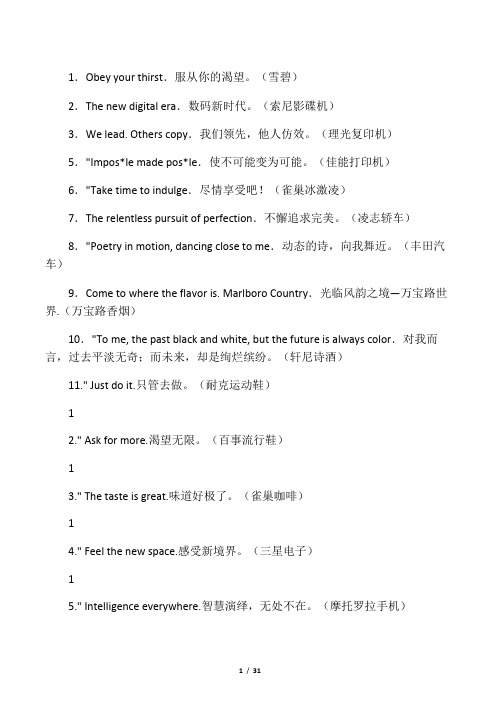 1．Obey your thirst．服从你的渴望。（雪碧）

2．The new digital era．数码新时代。（索尼影碟机）

3．We lead. Others copy．我们领先，他人仿效。（理光复印机）

5．"Impos*le made pos*le．使不可能变为可能。（佳能打印机）

6．"Take time to indulge．尽情享受吧！（雀巢冰激凌）

7．The relentless pursuit of perfection．不懈追求完美。（凌志轿车）

8．"Poetry in motion, dancing close to me．动态的诗，向我舞近。（丰田汽车）

9．Come to where the flavor is. Marlboro Country．光临风韵之境—万宝路世界.（万宝路香烟）

10．"To me, the past black and white, but the future is always color．对我而言，过去平淡无奇；而未来，却是绚烂缤纷。（轩尼诗酒）

11." Just do it.只管去做。（耐克运动鞋）

1

2." Ask for more.渴望无限。（百事流行鞋）

1

3." The taste is great.味道好极了。（雀巢咖啡）

1

4." Feel the new space.感受新境界。（三星电子）

1

5." Intelligence everywhere.智慧演绎，无处不在。（摩托罗拉手机）

1 / 31